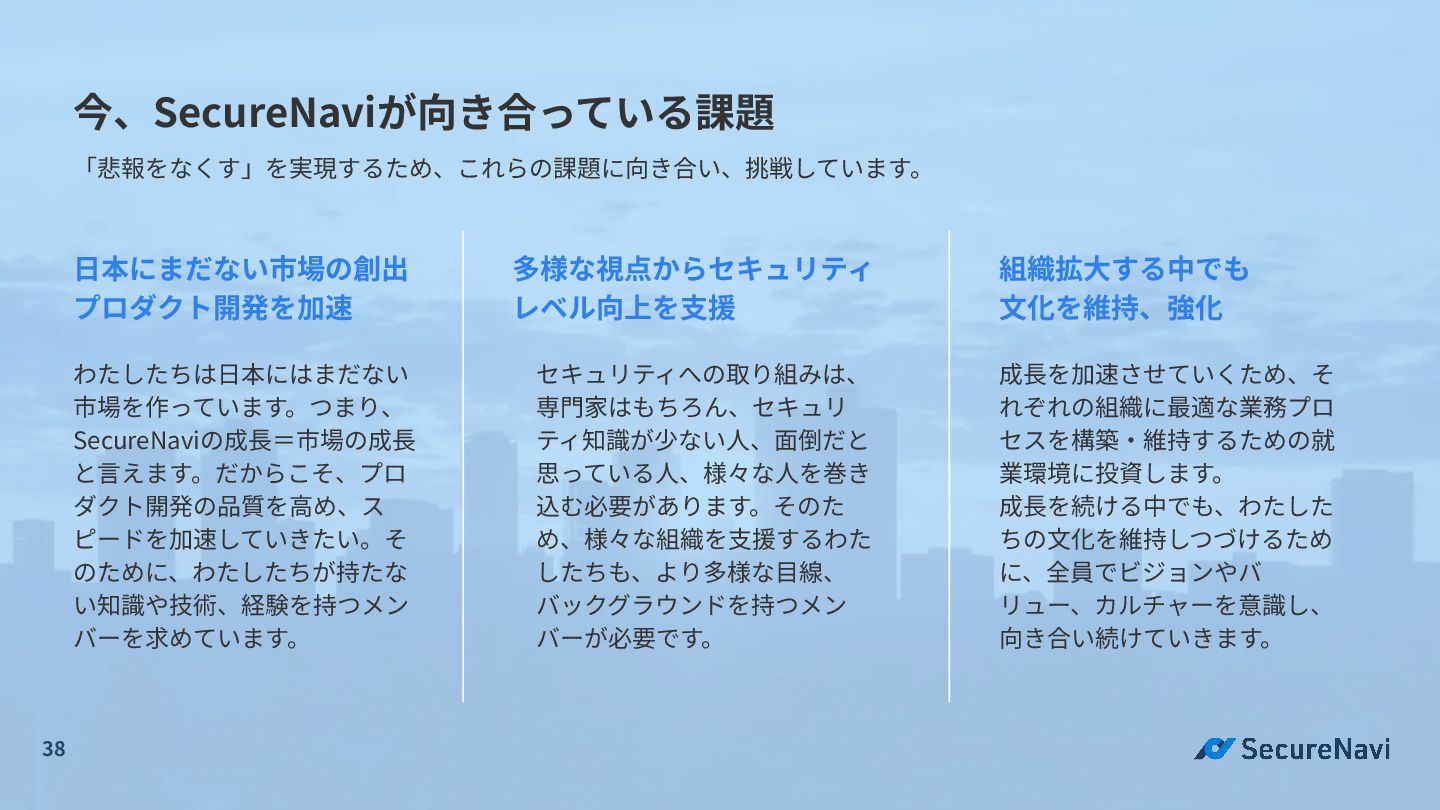 今、SecureNaviが向き合っている課題

「悲報をなくす」を実現するため、これらの課題に向き合い、挑戦しています。

日本にまだない市場の創出
プロダクト開発を加速

わたしたちは日本にはまだない市場を作っています。つまり、SecureNaviの成長＝市場の成長と言えます。だからこそ、プロダクト開発の品質を高め、スピードを加速していきたい。そのために、わたしたちが持たない知識や技術、経験を持つメンバーを求めています。

多様な視点からセキュリティレベル向上を支援

セキュリティへの取り組みは、専門家はもちろん、セキュリティ知識が少ない人、面倒だと思っている人、様々な人を巻き込む必要があります。そのため、様々な組織を支援するわたしたちも、より多様な目線、バックグラウンドを持つメンバーが必要です。

組織拡大する中でも
文化を維持、強化

成長を加速させていくため、それぞれの組織に最適な業務プロセスを構築・維持するための就業環境に投資します。
成長を続ける中でも、わたしたちの文化を維持しつづけるために、全員でビジョンやバリュー、カルチャーを意識し、向き合い続けていきます。

38

SecureNavi